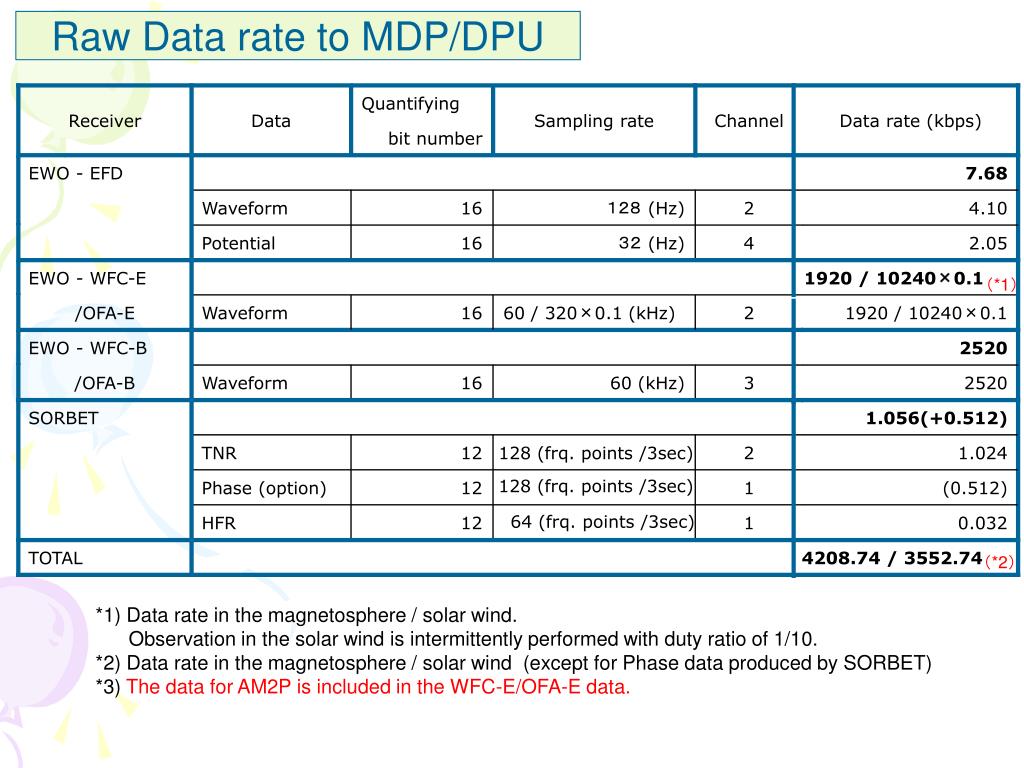 Raw Data rate to MDP/DPU

| Receiver | Data | Quantifying bit number | Sampling rate | Channel | Data rate (kbps) |
|---|---|---|---|---|---|
| EWO - EFD | | | | | 7.68 |
| | Waveform | 16 | 128 (Hz) | 2 | 4.10 |
| | Potential | 16 | 32 (Hz) | 4 | 2.05 |
| EWO - WFC-E | | | | | 1920 / 10240×0.1 (*1) |
| /OFA-E | Waveform | 16 | 60 / 320×0.1 (kHz) | 2 | 1920 / 10240×0.1 |
| EWO - WFC-B | | | | | 2520 |
| /OFA-B | Waveform | 16 | 60 (kHz) | 3 | 2520 |
| SORBET | | | | | 1.056(+0.512) |
| | TNR | 12 | 128 (frq. points /3sec) | 2 | 1.024 |
| | Phase (option) | 12 | 128 (frq. points /3sec) | 1 | (0.512) |
| | HFR | 12 | 64 (frq. points /3sec) | 1 | 0.032 |
| TOTAL | | | | | 4208.74 / 3552.74 (*2) |

*1) Data rate in the magnetosphere / solar wind.
Observation in the solar wind is intermittently performed with duty ratio of 1/10.
*2) Data rate in the magnetosphere / solar wind (except for Phase data produced by SORBET)
*3) The data for AM2P is included in the WFC-E/OFA-E data.